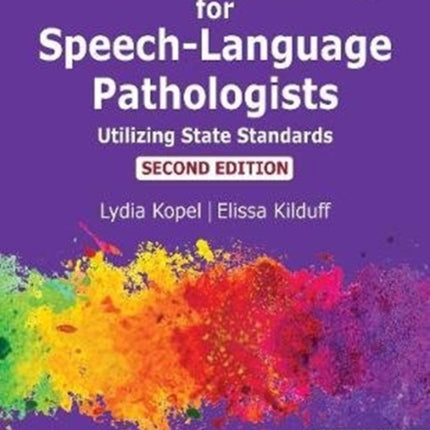 for
Speech-Language Pathologists

Utilizing State Standards

SECOND EDITION

Lydia Kopel | Elissa Kilduff